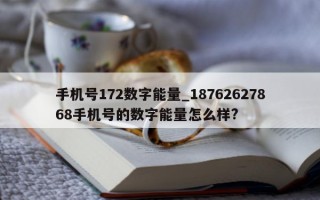 手机号172数字能量_18762627868手机号的数字能量怎么样?